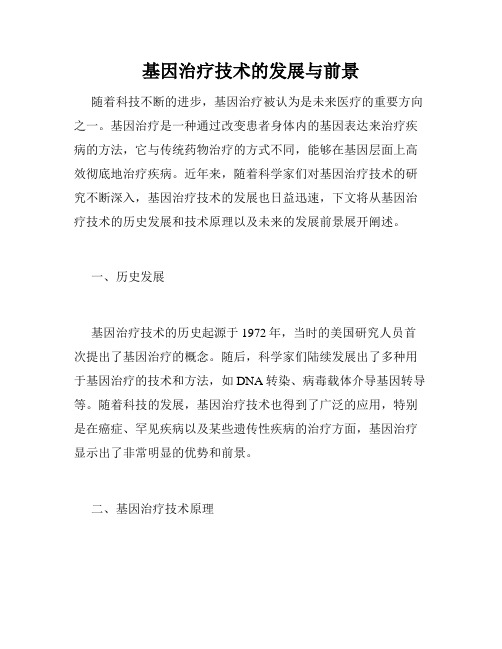 基因治疗技术的发展与前景

随着科技不断的进步，基因治疗被认为是未来医疗的重要方向之一。基因治疗是一种通过改变患者身体内的基因表达来治疗疾病的方法，它与传统药物治疗的方式不同，能够在基因层面上高效彻底地治疗疾病。近年来，随着科学家们对基因治疗技术的研究不断深入，基因治疗技术的发展也日益迅速，下文将从基因治疗技术的历史发展和技术原理以及未来的发展前景展开阐述。

一、历史发展

基因治疗技术的历史起源于1972年，当时的美国研究人员首次提出了基因治疗的概念。随后，科学家们陆续发展出了多种用于基因治疗的技术和方法，如DNA转染、病毒载体介导基因转导等。随着科技的发展，基因治疗技术也得到了广泛的应用，特别是在癌症、罕见疾病以及某些遗传性疾病的治疗方面，基因治疗显示出了非常明显的优势和前景。

二、基因治疗技术原理